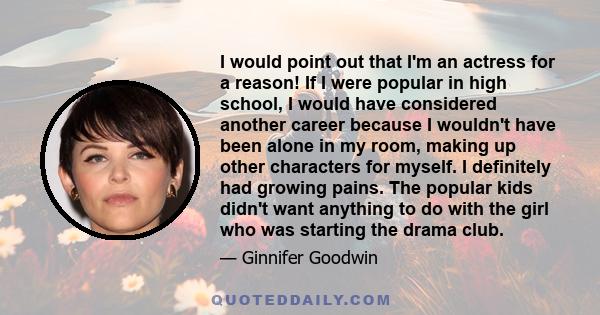 I would point out that I'm an actress for a reason! If I were popular in high school, I would have considered another career because I wouldn't have been alone in my room, making up other characters for myself. I definitely had growing pains. The popular kids didn't want anything to do with the girl who was starting the drama club.

— Ginnifer Goodwin

QUOTEDDAILY.COM